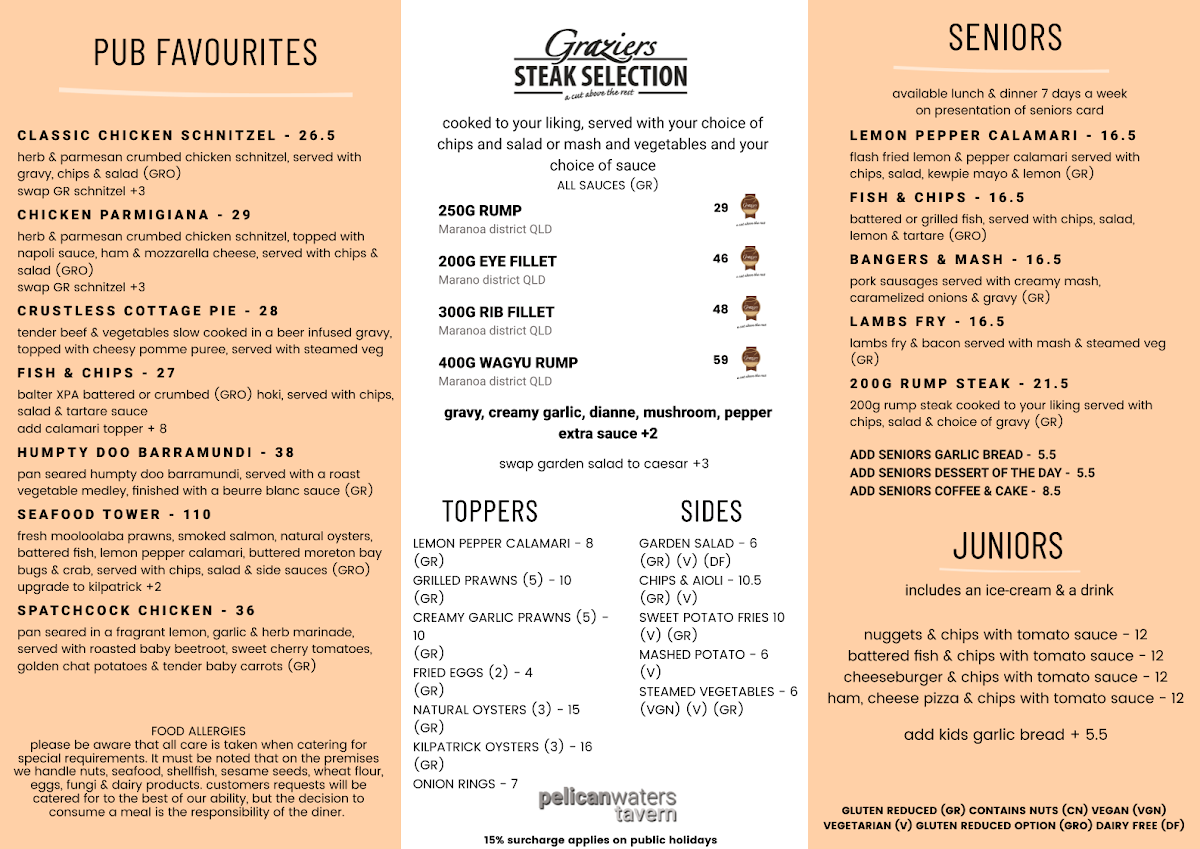 PUB FAVOURITES

CLASSIC CHICKEN SCHNITZEL - 26.5
herb & parmesan crumbed chicken schnitzel, served with gravy, chips & salad (GRO)
swap GR schnitzel +3

CHICKEN PARMIGIANA - 29
herb & parmesan crumbed chicken schnitzel, topped with napoli sauce, ham & mozzarella cheese, served with chips & salad (GRO)
swap GR schnitzel +3

CRUSTLESS COTTAGE PIE - 28
tender beef & vegetables slow cooked in a beer infused gravy, topped with cheesy pomme puree, served with steamed veg

FISH & CHIPS - 27
balter XPA battered or crumbed (GRO) hoki, served with chips, salad & tartare sauce
add calamari topper + 8

HUMPTY DOO BARRAMUNDI - 38
pan seared humpty doo barramundi, served with a roast vegetable medley, finished with a beurre blanc sauce (GR)

SEAFOOD TOWER - 110
fresh mooloolaba prawns, smoked salmon, natural oysters, battered fish, lemon pepper calamari, buttered moreton bay bugs & crab, served with chips, salad & side sauces (GRO)
upgrade to kilpatrick +2

SPATCHCOCK CHICKEN - 36
pan seared in a fragrant lemon, garlic & herb marinade, served with roasted baby beetroot, sweet cherry tomatoes, golden chat potatoes & tender baby carrots (GR)

FOOD ALLERGIES
please be aware that all care is taken when catering for special requirements. It must be noted that on the premises we handle nuts, seafood, shellfish, sesame seeds, wheat flour, eggs, fungi & dairy products. customers requests will be catered for to the best of our ability, but the decision to consume a meal is the responsibility of the diner.

Graziers
STEAK SELECTION
a cut above the rest

cooked to your liking, served with your choice of chips and salad or mash and vegetables and your choice of sauce
ALL SAUCES (GR)

250G RUMP 29
Maranoa district QLD

200G EYE FILLET 46
Marano district QLD

300G RIB FILLET 48
Maranoa district QLD

400G WAGYU RUMP 59
Maranoa district QLD

gravy, creamy garlic, dianne, mushroom, pepper
extra sauce +2

swap garden salad to caesar +3

TOPPERS
LEMON PEPPER CALAMARI - 8 (GR)
GRILLED PRAWNS (5) - 10 (GR)
CREAMY GARLIC PRAWNS (5) - 10 (GR)
FRIED EGGS (2) - 4 (GR)
NATURAL OYSTERS (3) - 15 (GR)
KILPATRICK OYSTERS (3) - 16 (GR)
ONION RINGS - 7

SIDES
GARDEN SALAD - 6 (GR) (V) (DF)
CHIPS & AIOLI - 10.5 (GR) (V)
SWEET POTATO FRIES 10 (V) (GR)
MASHED POTATO - 6 (V)
STEAMED VEGETABLES - 6 (VGN) (V) (GR)

pelicanwaters tavern

15% surcharge applies on public holidays

SENIORS

available lunch & dinner 7 days a week
on presentation of seniors card

LEMON PEPPER CALAMARI - 16.5
flash fried lemon & pepper calamari served with chips, salad, kewpie mayo & lemon (GR)

FISH & CHIPS - 16.5
battered or grilled fish, served with chips, salad, lemon & tartare (GRO)

BANGERS & MASH - 16.5
pork sausages served with creamy mash, caramelized onions & gravy (GR)

LAMBS FRY - 16.5
lambs fry & bacon served with mash & steamed veg (GR)

200G RUMP STEAK - 21.5
200g rump steak cooked to your liking served with chips, salad & choice of gravy (GR)

ADD SENIORS GARLIC BREAD - 5.5
ADD SENIORS DESSERT OF THE DAY - 5.5
ADD SENIORS COFFEE & CAKE - 8.5

JUNIORS

includes an ice-cream & a drink

nuggets & chips with tomato sauce - 12
battered fish & chips with tomato sauce - 12
cheeseburger & chips with tomato sauce - 12
ham, cheese pizza & chips with tomato sauce - 12

add kids garlic bread + 5.5

GLUTEN REDUCED (GR) CONTAINS NUTS (CN) VEGAN (VGN)
VEGETARIAN (V) GLUTEN REDUCED OPTION (GRO) DAIRY FREE (DF)